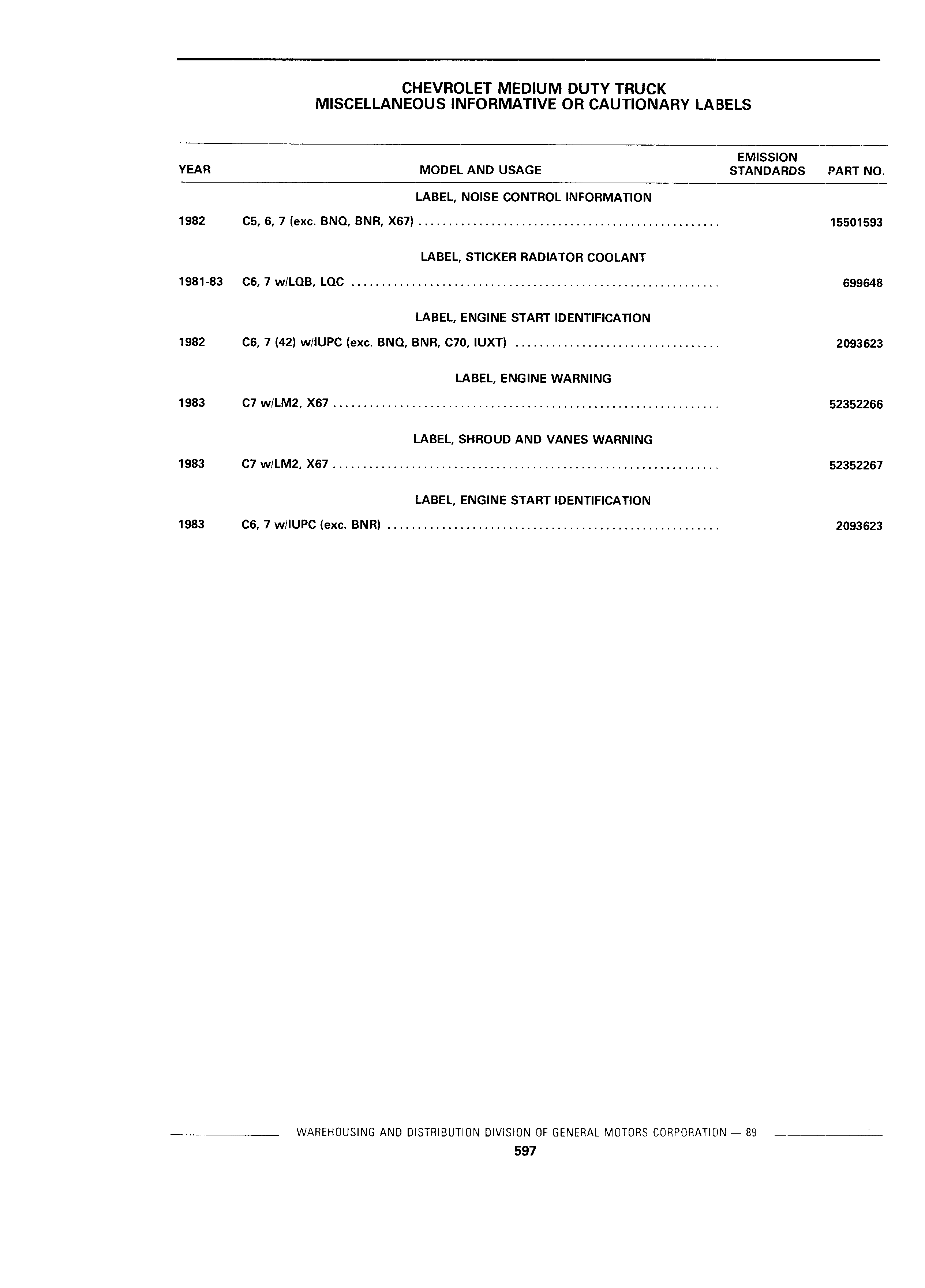 CHEVROLET MEDIUM DUTY TRUCK
MISCELLANEOUS INFORMATIVE OR CAUTIONARY LABELS

| YEAR | MODEL AND USAGE | EMISSION STANDARDS | PART NO. |
|---|---|---|---|
| | LABEL, NOISE CONTROL INFORMATION | | |
| 1982 | C5, 6, 7 (exc. BNQ, BNR, X67) | | 15501593 |
| | LABEL, STICKER RADIATOR COOLANT | | |
| 1981-83 | C6, 7 w/LQB, LQC | | 699648 |
| | LABEL, ENGINE START IDENTIFICATION | | |
| 1982 | C6, 7 (42) w/IUPC (exc. BNQ, BNR, C70, IUXT) | | 2093623 |
| | LABEL, ENGINE WARNING | | |
| 1983 | C7 w/LM2, X67 | | 52352266 |
| | LABEL, SHROUD AND VANES WARNING | | |
| 1983 | C7 w/LM2, X67 | | 52352267 |
| | LABEL, ENGINE START IDENTIFICATION | | |
| 1983 | C6, 7 w/IUPC (exc. BNR) | | 2093623 |

WAREHOUSING AND DISTRIBUTION DIVISION OF GENERAL MOTORS CORPORATION — 89

597